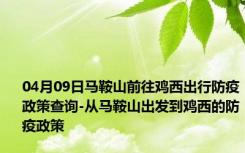 04月09日马鞍山前往鸡西出行防疫政策查询-从马鞍山出发到鸡西的防疫政策